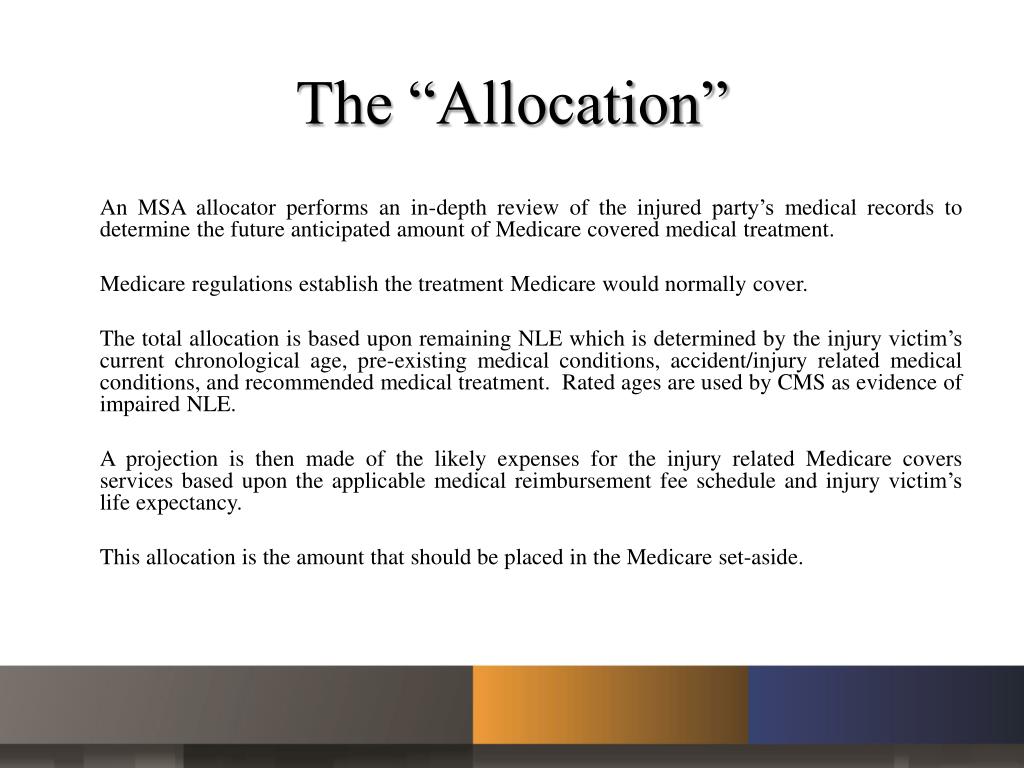 The “Allocation”

An MSA allocator performs an in-depth review of the injured party’s medical records to determine the future anticipated amount of Medicare covered medical treatment.

Medicare regulations establish the treatment Medicare would normally cover.

The total allocation is based upon remaining NLE which is determined by the injury victim’s current chronological age, pre-existing medical conditions, accident/injury related medical conditions, and recommended medical treatment. Rated ages are used by CMS as evidence of impaired NLE.

A projection is then made of the likely expenses for the injury related Medicare covers services based upon the applicable medical reimbursement fee schedule and injury victim’s life expectancy.

This allocation is the amount that should be placed in the Medicare set-aside.